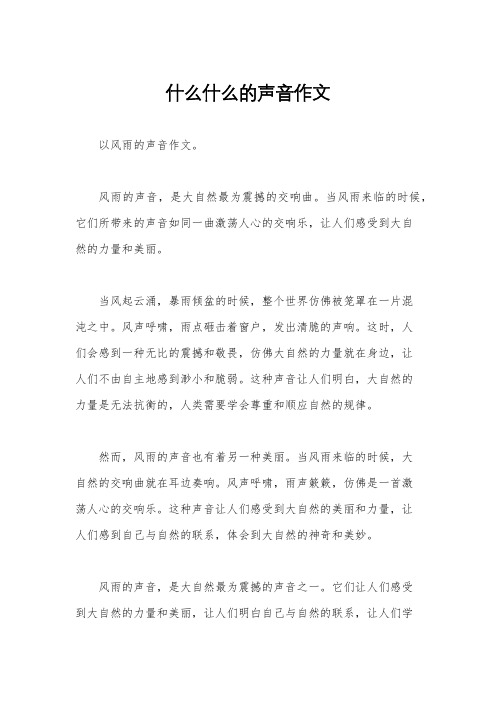 什么什么的声音作文

以风雨的声音作文。

风雨的声音，是大自然最为震撼的交响曲。当风雨来临的时候，它们所带来的声音如同一曲激荡人心的交响乐，让人们感受到大自然的力量和美丽。

当风起云涌，暴雨倾盆的时候，整个世界仿佛被笼罩在一片混沌之中。风声呼啸，雨点砸击着窗户，发出清脆的声响。这时，人们会感到一种无比的震撼和敬畏，仿佛大自然的力量就在身边，让人们不由自主地感到渺小和脆弱。这种声音让人们明白，大自然的力量是无法抗衡的，人类需要学会尊重和顺应自然的规律。

然而，风雨的声音也有着另一种美丽。当风雨来临的时候，大自然的交响曲就在耳边奏响。风声呼啸，雨声簌簌，仿佛是一首激荡人心的交响乐。这种声音让人们感受到大自然的美丽和力量，让人们感到自己与自然的联系，体会到大自然的神奇和美妙。

风雨的声音，是大自然最为震撼的声音之一。它们让人们感受到大自然的力量和美丽，让人们明白自己与自然的联系，让人们学